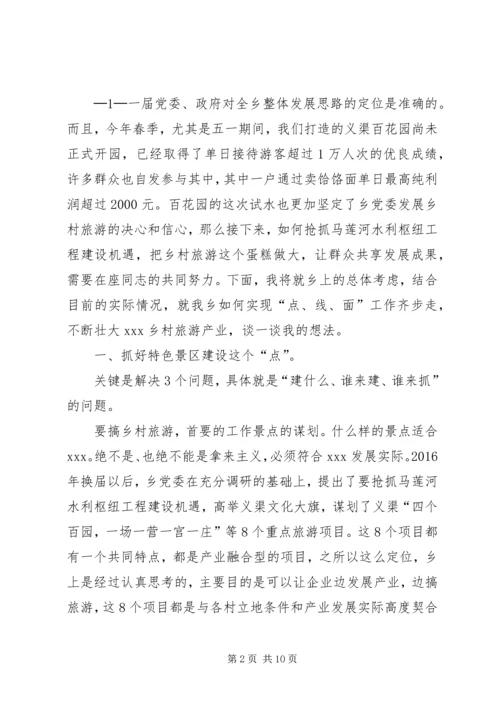 —1—一届党委、政府对全乡整体发展思路的定位是准确的。而且，今年春季，尤其是五一期间，我们打造的义渠百花园尚未正式开园，已经取得了单日接待游客超过1万人次的优良成绩，许多群众也自发参与其中，其中一户通过卖饸饹面单日最高纯利润超过2000元。百花园的这次试水也更加坚定了乡党委发展乡村旅游的决心和信心，那么接下来，如何抢抓马莲河水利枢纽工程建设机遇，把乡村旅游这个蛋糕做大，让群众共享发展成果，需要在座同志的共同努力。下面，我将就乡上的总体考虑，结合目前的实际情况，就我乡如何实现“点、线、面”工作齐步走，不断壮大xxx乡村旅游产业，谈一谈我的想法。

一、抓好特色景区建设这个“点”。

关键是解决3个问题，具体就是“建什么、谁来建、谁来抓”的问题。

要搞乡村旅游，首要的工作景点的谋划。什么样的景点适合xxx。绝不是、也绝不能是拿来主义，必须符合xxx发展实际。2016年换届以后，乡党委在充分调研的基础上，提出了要抢抓马莲河水利枢纽工程建设机遇，高举义渠文化大旗，谋划了义渠“四个百园，一场一营一宫一庄”等8个重点旅游项目。这8个项目都有一个共同特点，都是产业融合型的项目，之所以这么定位，乡上是经过认真思考的，主要目的是可以让企业边发展产业，边搞旅游，这8个项目都是与各村立地条件和产业发展实际高度契合

第2页 共10页